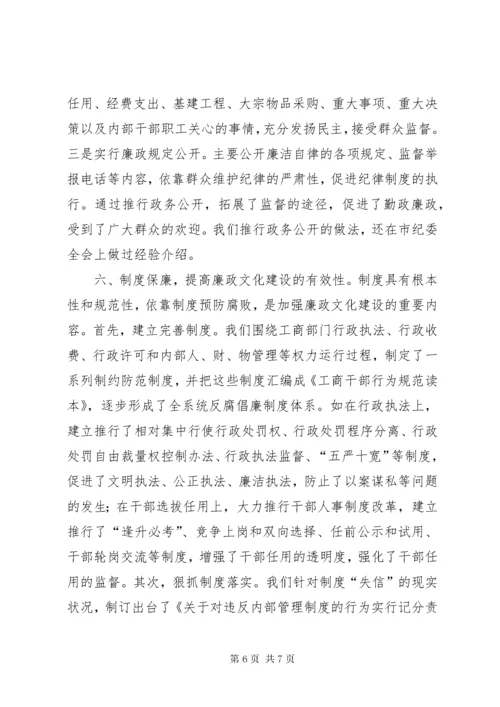 任用、经费支出、基建工程、大宗物品采购、重大事项、重大决策以及内部干部职工关心的事情，充分发扬民主，接受群众监督。三是实行廉政规定公开。主要公开廉洁自律的各项规定、监督举报电话等内容，依靠群众维护纪律的严肃性，促进纪律制度的执行。通过推行政务公开，拓展了监督的途径，促进了勤政廉政，受到了广大群众的欢迎。我们推行政务公开的做法，还在市纪委全会上做过经验介绍。

六、制度保廉，提高廉政文化建设的有效性。制度具有根本性和规范性，依靠制度预防腐败，是加强廉政文化建设的重要内容。首先，建立完善制度。我们围绕工商部门行政执法、行政收费、行政许可和内部人、财、物管理等权力运行过程，制定了一系列制约防范制度，并把这些制度汇编成《工商干部行为规范读本》，逐步形成了全系统反腐倡廉制度体系。如在行政执法上，建立推行了相对集中行使行政处罚权、行政处罚程序分离、行政处罚自由裁量权控制办法、行政执法监督、“五严十宽”等制度，促进了文明执法、公正执法、廉洁执法，防止了以案谋私等问题的发生；在干部选拔任用上，大力推行干部人事制度改革，建立推行了“逢升必考”、竞争上岗和双向选择、任前公示和试用、干部轮岗交流等制度，增强了干部任用的透明度，强化了干部任用的监督。其次，狠抓制度落实。我们针对制度“失信”的现实状况，制订出台了《关于对违反内部管理制度的行为实行记分责

第 6 页 共 7 页